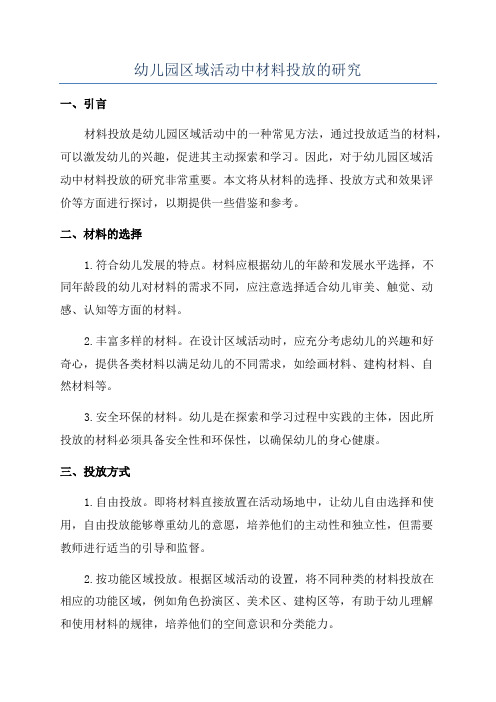 幼儿园区域活动中材料投放的研究

一、引言

材料投放是幼儿园区域活动中的一种常见方法，通过投放适当的材料，可以激发幼儿的兴趣，促进其主动探索和学习。因此，对于幼儿园区域活动中材料投放的研究非常重要。本文将从材料的选择、投放方式和效果评价等方面进行探讨，以期提供一些借鉴和参考。

二、材料的选择

1.符合幼儿发展的特点。材料应根据幼儿的年龄和发展水平选择，不同年龄段的幼儿对材料的需求不同，应注意选择适合幼儿审美、触觉、动感、认知等方面的材料。

2.丰富多样的材料。在设计区域活动时，应充分考虑幼儿的兴趣和好奇心，提供各类材料以满足幼儿的不同需求，如绘画材料、建构材料、自然材料等。

3.安全环保的材料。幼儿是在探索和学习过程中实践的主体，因此所投放的材料必须具备安全性和环保性，以确保幼儿的身心健康。

三、投放方式

1.自由投放。即将材料直接放置在活动场地中，让幼儿自由选择和使用，自由投放能够尊重幼儿的意愿，培养他们的主动性和独立性，但需要教师进行适当的引导和监督。

2.按功能区域投放。根据区域活动的设置，将不同种类的材料投放在相应的功能区域，例如角色扮演区、美术区、建构区等，有助于幼儿理解和使用材料的规律，培养他们的空间意识和分类能力。